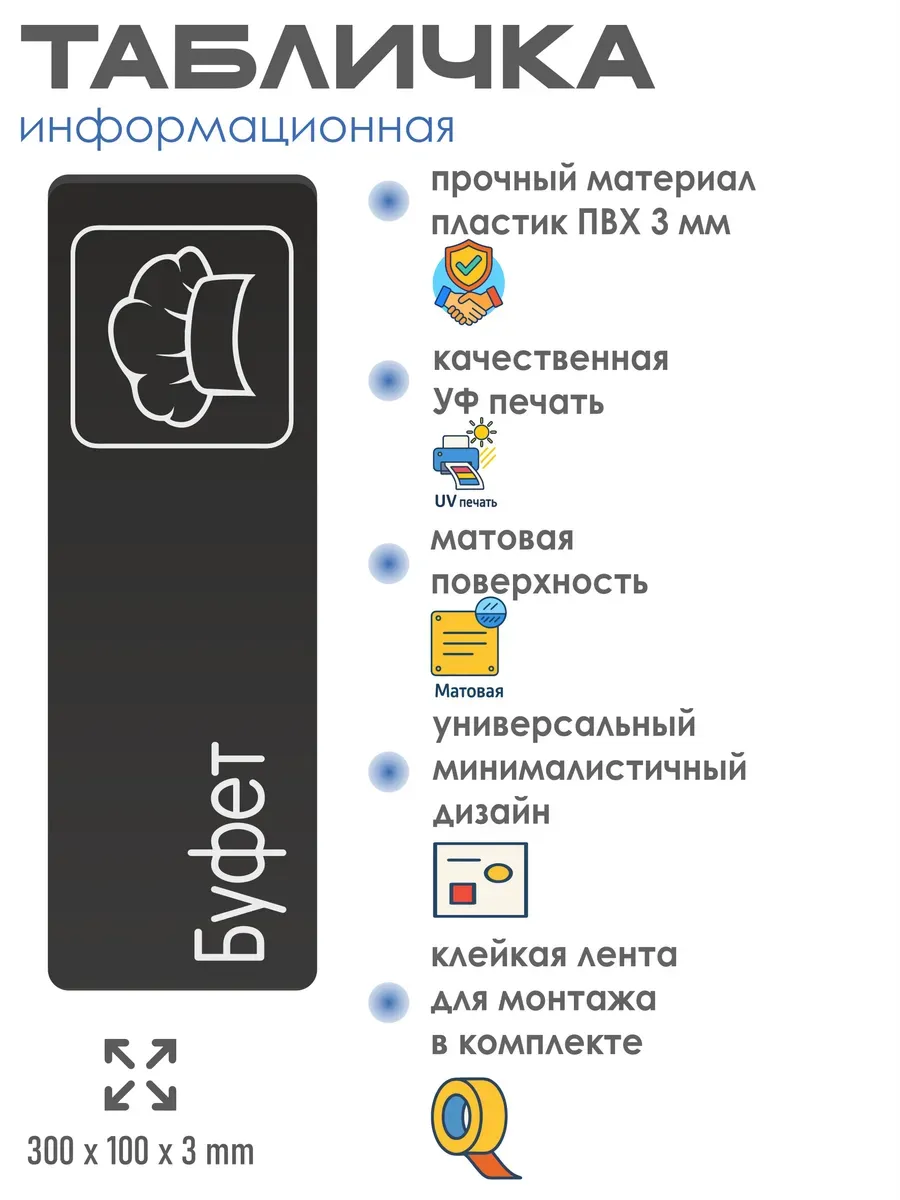 ТАБЛИЧКА
информационная

Буфет

300 x 100 x 3 mm

прочный материал пластик ПВХ 3 мм

качественная УФ печать

UV печать

матовая поверхность

Матовая

универсальный минималистичный дизайн

клейкая лента для монтажа в комплекте